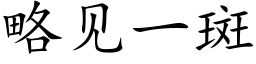 略见一斑